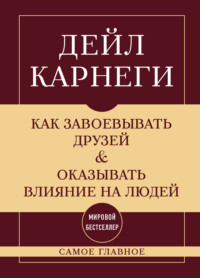 ДЕЙЛ КАРНЕГИ

КАК ЗАВОЕВЫВАТЬ ДРУЗЕЙ & ОКАЗЫВАТЬ ВЛИЯНИЕ НА ЛЮДЕЙ

МИРОВОЙ БЕСТСЕЛЛЕР

САМОЕ ГЛАВНОЕ